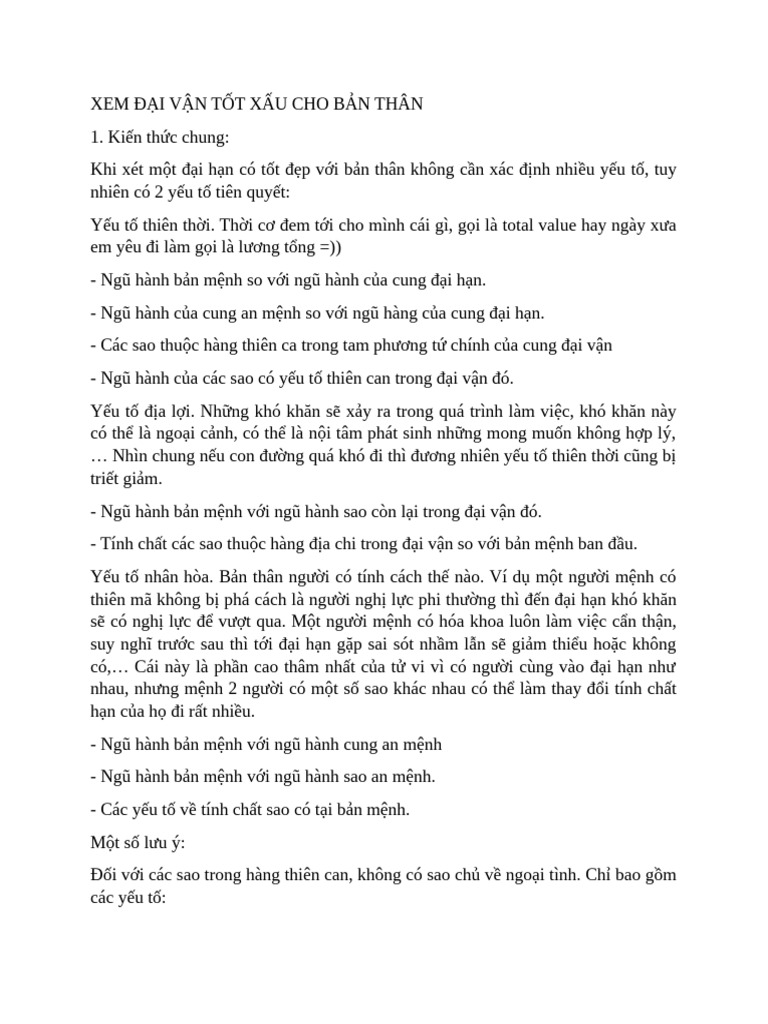 XEM ĐẠI VẬN TỐT XẤU CHO BẢN THÂN

1. Kiến thức chung:

Khi xét một đại hạn có tốt đẹp với bản thân không cần xác định nhiều yếu tố, tuy nhiên có 2 yếu tố tiên quyết:

Yếu tố thiên thời. Thời cơ đem tới cho mình cái gì, gọi là total value hay ngày xưa em yêu đi làm gọi là lương tổng =))

- Ngũ hành bản mệnh so với ngũ hành của cung đại hạn.

- Ngũ hành của cung an mệnh so với ngũ hàng của cung đại hạn.

- Các sao thuộc hàng thiên ca trong tam phương tứ chính của cung đại vận

- Ngũ hành của các sao có yếu tố thiên can trong đại vận đó.

Yếu tố địa lợi. Những khó khăn sẽ xảy ra trong quá trình làm việc, khó khăn này có thể là ngoại cảnh, có thể là nội tâm phát sinh những mong muốn không hợp lý, … Nhìn chung nếu con đường quá khó đi thì đương nhiên yếu tố thiên thời cũng bị triết giảm.

- Ngũ hành bản mệnh với ngũ hành sao còn lại trong đại vận đó.

- Tính chất các sao thuộc hàng địa chi trong đại vận so với bản mệnh ban đầu.

Yếu tố nhân hòa. Bản thân người có tính cách thế nào. Ví dụ một người mệnh có thiên mã không bị phá cách là người nghị lực phi thường thì đến đại hạn khó khăn sẽ có nghị lực để vượt qua. Một người mệnh có hóa khoa luôn làm việc cẩn thận, suy nghĩ trước sau thì tới đại hạn gặp sai sót nhầm lẫn sẽ giảm thiểu hoặc không có,… Cái này là phần cao thâm nhất của tử vi vì có người cùng vào đại hạn như nhau, nhưng mệnh 2 người có một số sao khác nhau có thể làm thay đổi tính chất hạn của họ đi rất nhiều.

- Ngũ hành bản mệnh với ngũ hành cung an mệnh

- Ngũ hành bản mệnh với ngũ hành sao an mệnh.

- Các yếu tố về tính chất sao có tại bản mệnh.

Một số lưu ý:

Đối với các sao trong hàng thiên can, không có sao chủ về ngoại tình. Chỉ bao gồm các yếu tố: